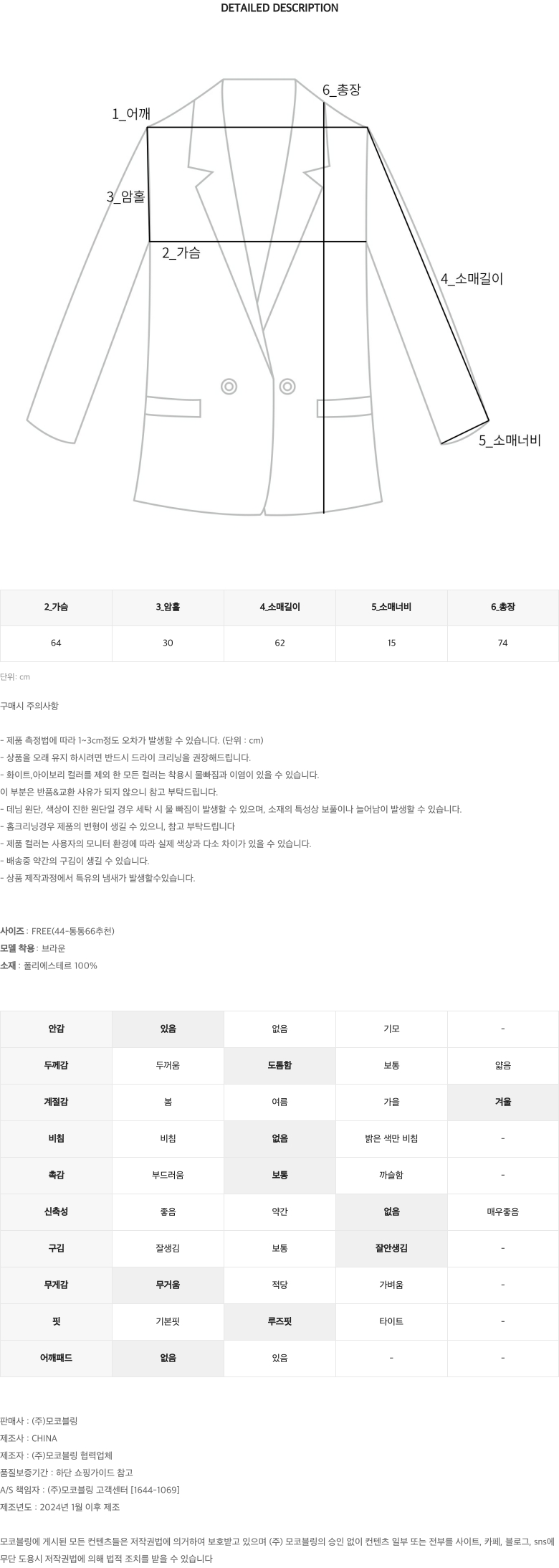 DETAILED DESCRIPTION

6_총장

1_어깨

3_암홀

2_가슴

4_소매길이

5_소매너비

| 2_가슴 | 3_암홀 | 4_소매길이 | 5_소매너비 | 6_총장 |
|---|---|---|---|---|
| 64 | 30 | 62 | 15 | 74 |

단위: cm

구매시 주의사항

- 제품 측정법에 따라 1~3cm정도 오차가 발생할 수 있습니다. (단위 : cm)
- 상품을 오래 유지 하시려면 반드시 드라이 크리닝을 권장해드립니다.
- 화이트,아이보리 컬러를 제외 한 모든 컬러는 착용시 물빠짐과 이염이 있을 수 있습니다.
이 부분은 반품&교환 사유가 되지 않으니 참고 부탁드립니다.
- 데님 원단, 색상이 진한 원단일 경우 세탁 시 물 빠짐이 발생할 수 있으며, 소재의 특성상 보풀이나 늘어남이 발생할 수 있습니다.
- 홈크리닝경우 제품의 변형이 생길 수 있으니, 참고 부탁드립니다
- 제품 컬러는 사용자의 모니터 환경에 따라 실제 색상과 다소 차이가 있을 수 있습니다.
- 배송중 약간의 구김이 생길 수 있습니다.
- 상품 제작과정에서 특유의 냄새가 발생할수있습니다.

사이즈 : FREE(44-통통66추천)
모델 착용 : 브라운
소재 : 폴리에스테르 100%

| 안감 | 있음 | 없음 | 기모 | - |
|---|---|---|---|---|
| 두께감 | 두꺼움 | 도톰함 | 보통 | 얇음 |
| 계절감 | 봄 | 여름 | 가을 | 겨울 |
| 비침 | 비침 | 없음 | 밝은 색만 비침 | - |
| 촉감 | 부드러움 | 보통 | 까슬함 | - |
| 신축성 | 좋음 | 약간 | 없음 | 매우좋음 |
| 구김 | 잘생김 | 보통 | 잘안생김 | - |
| 무게감 | 무거움 | 적당 | 가벼움 | - |
| 핏 | 기본핏 | 루즈핏 | 타이트 | - |
| 어깨패드 | 없음 | 있음 | - | - |

판매사 : (주)모코블링
제조사 : CHINA
제조자 : (주)모코블링 협력업체
품질보증기간 : 하단 쇼핑가이드 참고
A/S 책임자 : (주)모코블링 고객센터 [1644-1069]
제조년도 : 2024년 1월 이후 제조

모코블링에 게시된 모든 컨텐츠들은 저작권법에 의거하여 보호받고 있으며 (주) 모코블링의 승인 없이 컨텐츠 일부 또는 전부를 사이트, 카페, 블로그, sns에 무단 도용시 저작권법에 의해 법적 조치를 받을 수 있습니다